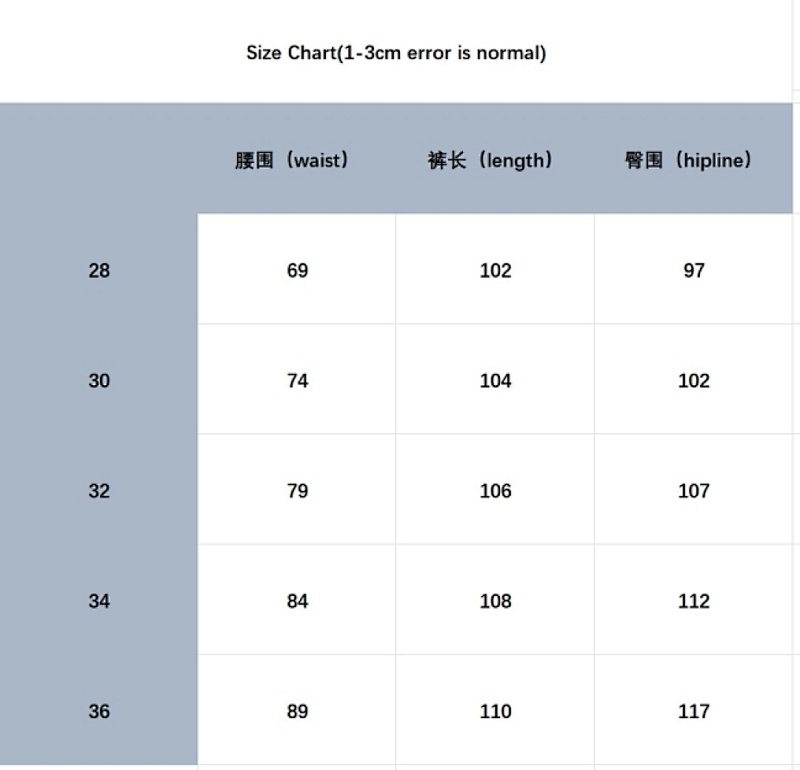 Size Chart(1-3cm error is normal)

|  | 腰围（waist） | 裤长（length） | 臀围（hipline） |
|---|---|---|---|
| 28 | 69 | 102 | 97 |
| 30 | 74 | 104 | 102 |
| 32 | 79 | 106 | 107 |
| 34 | 84 | 108 | 112 |
| 36 | 89 | 110 | 117 |